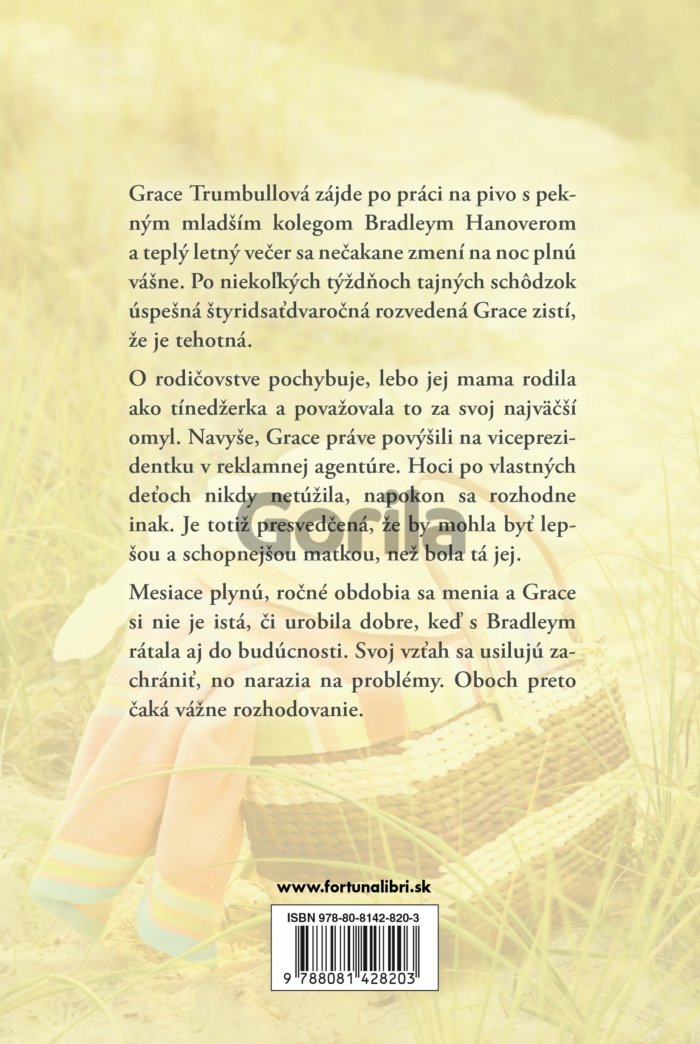 Grace Trumbullová zájde po práci na pivo s pekným mladším kolegom Bradleym Hanoverom a teplý letný večer sa nečakane zmení na noc plnú vášne. Po niekoľkých týždňoch tajných schôdzok úspešná štyridsaťdvaročná rozvedená Grace zistí, že je tehotná.

O rodičovstve pochybuje, lebo jej mama rodila ako tínedžerka a považovala to za svoj najväčší omyl. Navyše, Grace práve povýšili na viceprezidentku v reklamnej agentúre. Hoci po vlastných deťoch nikdy netúžila, napokon sa rozhodne inak. Je totiž presvedčená, že by mohla byť lepšou a schopnejšou matkou, než bola tá jej.

Mesiace plynú, ročné obdobia sa menia a Grace si nie je istá, či urobila dobre, keď s Bradleym rátala aj do budúcnosti. Svoj vzťah sa usilujú zachrániť, no narazia na problémy. Oboch preto čaká vážne rozhodovanie.

www.fortunalibri.sk

ISBN 978-80-8142-820-3

9 788081 428203

Gorila